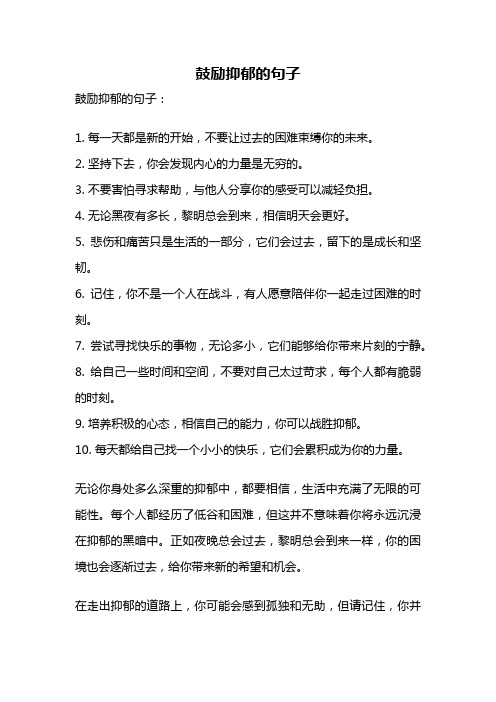 鼓励抑郁的句子

鼓励抑郁的句子：

1. 每一天都是新的开始，不要让过去的困难束缚你的未来。
2. 坚持下去，你会发现内心的力量是无穷的。
3. 不要害怕寻求帮助，与他人分享你的感受可以减轻负担。
4. 无论黑夜有多长，黎明总会到来，相信明天会更好。
5. 悲伤和痛苦只是生活的一部分，它们会过去，留下的是成长和坚韧。
6. 记住，你不是一个人在战斗，有人愿意陪伴你一起走过困难的时刻。
7. 尝试寻找快乐的事物，无论多小，它们能够给你带来片刻的宁静。
8. 给自己一些时间和空间，不要对自己太过苛求，每个人都有脆弱的时刻。
9. 培养积极的心态，相信自己的能力，你可以战胜抑郁。
10. 每天都给自己找一个小小的快乐，它们会累积成为你的力量。

无论你身处多么深重的抑郁中，都要相信，生活中充满了无限的可能性。每个人都经历了低谷和困难，但这并不意味着你将永远沉浸在抑郁的黑暗中。正如夜晚总会过去，黎明总会到来一样，你的困境也会逐渐过去，给你带来新的希望和机会。

在走出抑郁的道路上，你可能会感到孤独和无助，但请记住，你并